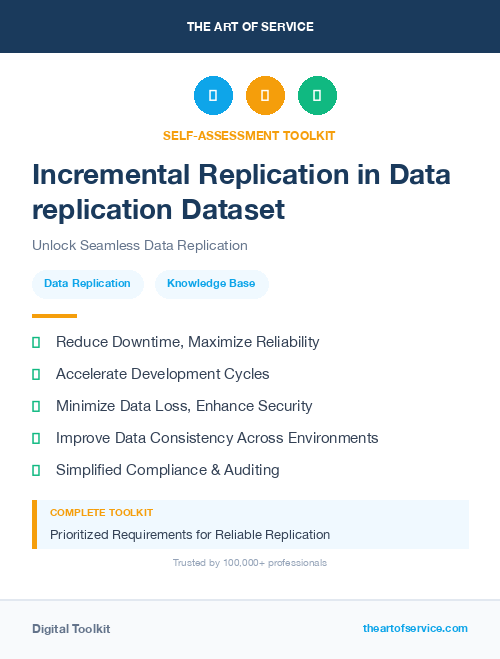 THE ART OF SERVICE

SELF-ASSESSMENT TOOLKIT

Incremental Replication in Data replication Dataset

Unlock Seamless Data Replication

Data Replication

Knowledge Base

Reduce Downtime, Maximize Reliability

Accelerate Development Cycles

Minimize Data Loss, Enhance Security

Improve Data Consistency Across Environments

Simplified Compliance & Auditing

COMPLETE TOOLKIT

Prioritized Requirements for Reliable Replication

Trusted by 100,000+ professionals

Digital Toolkit

theartofservice.com